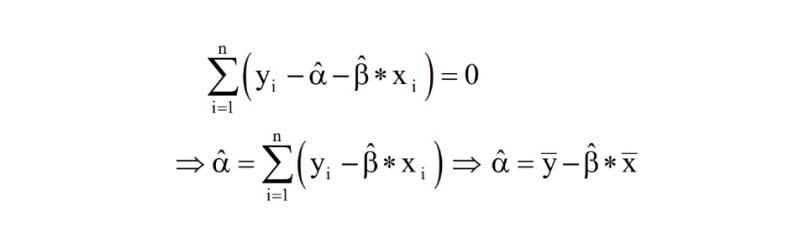 $\sum_{i=1}^{n}\left(y_i - \hat{\alpha} - \hat{\beta} * x_i\right) = 0$

$\Rightarrow \hat{\alpha} = \sum_{i=1}^{n}\left(y_i - \hat{\beta} * x_i\right) \Rightarrow \hat{\alpha} = \overline{y} - \hat{\beta} * \overline{x}$